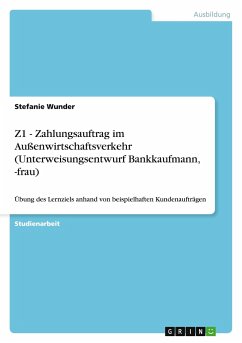 Ausbildung

Stefanie Wunder

Z1 - Zahlungsauftrag im Außenwirtschaftsverkehr (Unterweisungsentwurf Bankkaufmann, -frau)

Übung des Lernziels anhand von beispielhaften Kundenaufträgen

Studienarbeit

GRIN